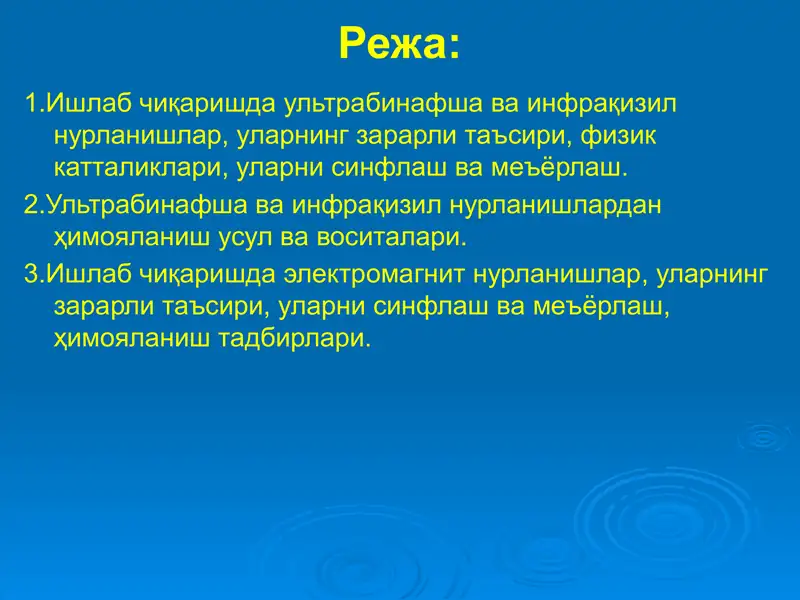 Режа:

1.Ишлаб чиқаришда ультрабинафша ва инфрақизил нурланишлар, уларнинг зарарли таъсири, физик катталиклари, уларни синфлаш ва меъёрлаш.

2.Ультрабинафша ва инфрақизил нурланишлардан ҳимояланиш усул ва воситалари.

3.Ишлаб чиқаришда электромагнит нурланишлар, уларнинг зарарли таъсири, уларни синфлаш ва меъёрлаш, ҳимояланиш тадбирлари.